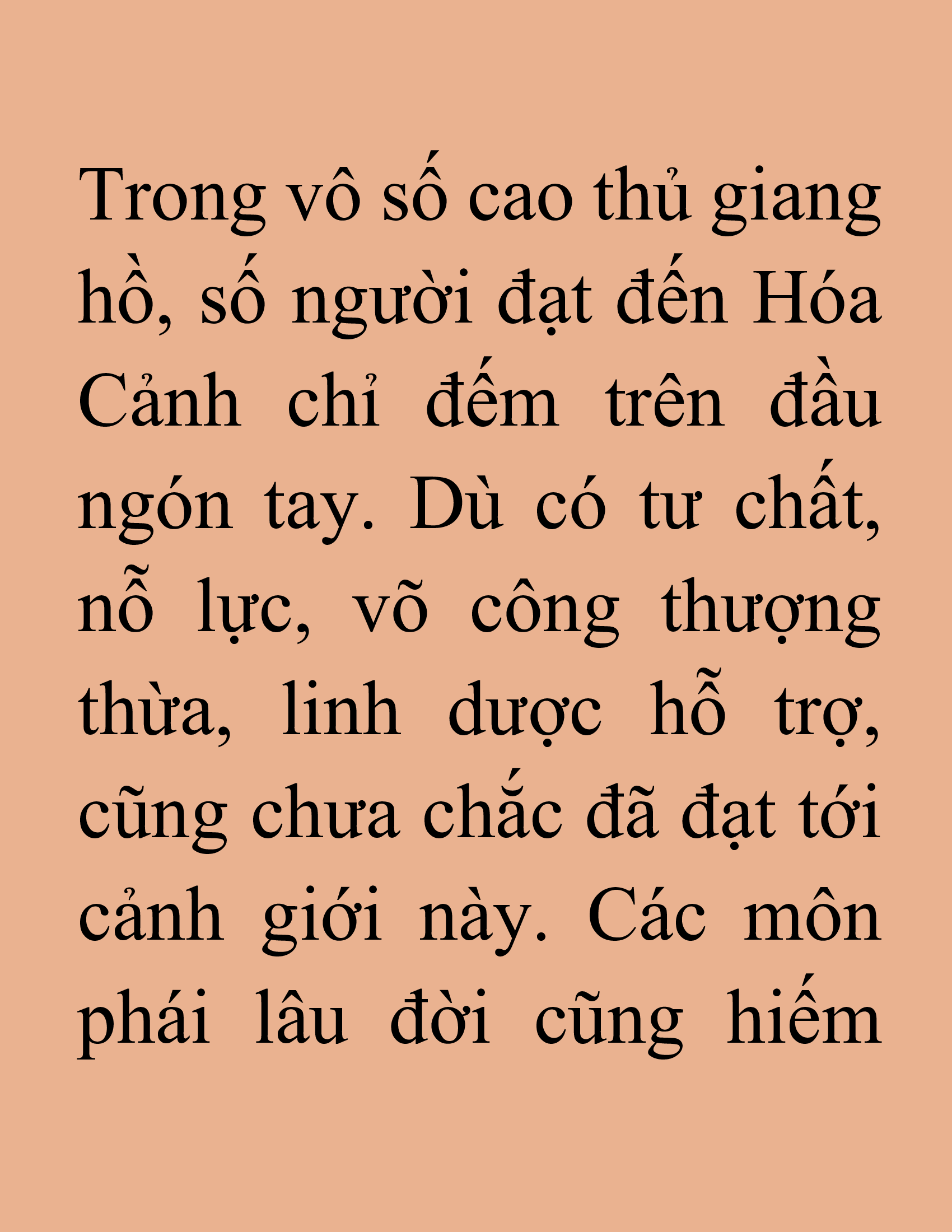 Trong vô số cao thủ giang hồ, số người đạt đến Hóa Cảnh chỉ đếm trên đầu ngón tay. Dù có tư chất, nỗ lực, võ công thượng thừa, linh dược hỗ trợ, cũng chưa chắc đã đạt tới cảnh giới này. Các môn phái lâu đời cũng hiếm